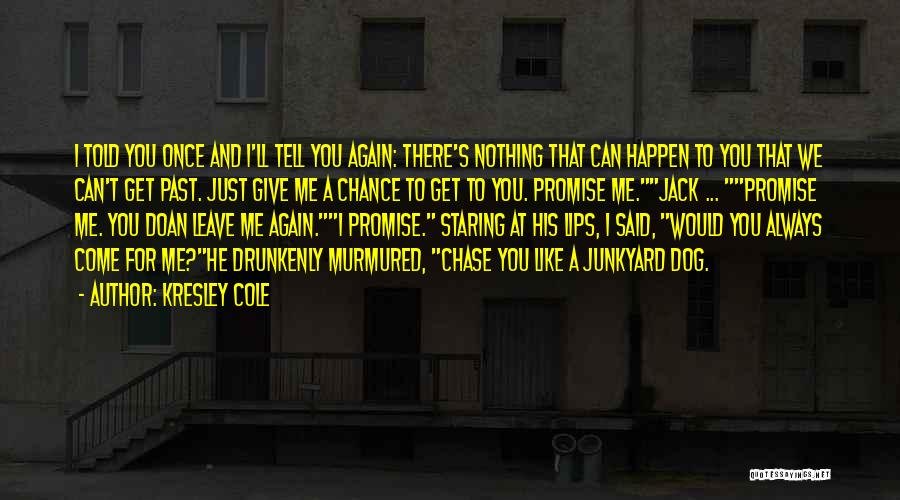 I TOLD YOU ONCE AND I'LL TELL YOU AGAIN: THERE'S NOTHING THAT CAN HAPPEN TO YOU THAT WE CAN'T GET PAST. JUST GIVE ME A CHANCE TO GET TO YOU. PROMISE ME.""JACK ... ""PROMISE ME. YOU DOAN LEAVE ME AGAIN.""I PROMISE." STARING AT HIS LIPS, I SAID, "WOULD YOU ALWAYS COME FOR ME?"HE DRUNKENLY MURMURED, "CHASE YOU LIKE A JUNKYARD DOG.

- AUTHOR: KRESLEY COLE

QUOTESSAYINGS.NET